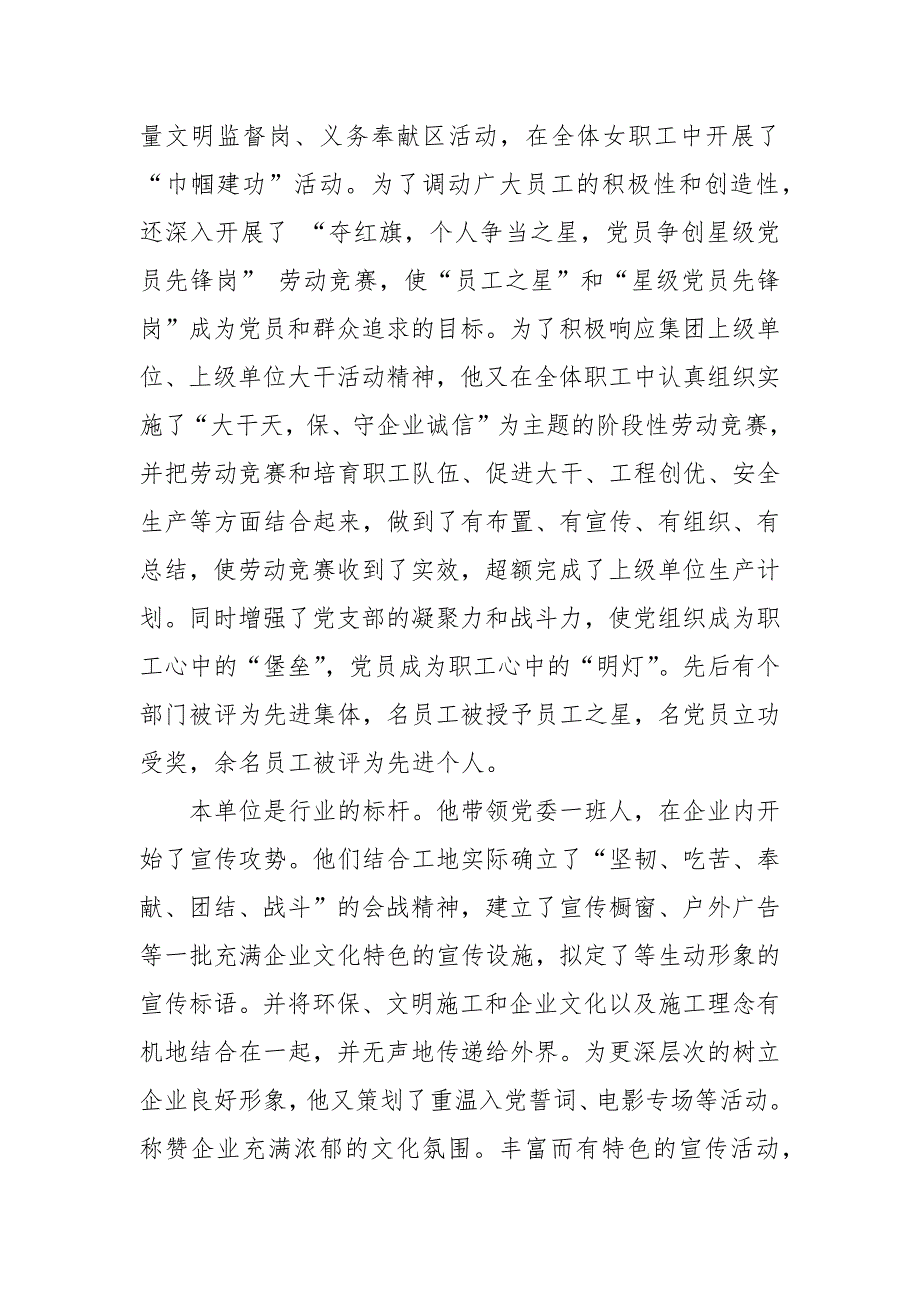 量文明监督岗、义务奉献区活动，在全体女职工中开展了“巾帼建功”活动。为了调动广大员工的积极性和创造性，还深入开展了 “夺红旗，个人争当之星，党员争创星级党员先锋岗” 劳动竞赛，使“员工之星”和“星级党员先锋岗”成为党员和群众追求的目标。为了积极响应集团上级单位、上级单位大干活动精神，他又在全体职工中认真组织实施了“大干天，保、守企业诚信”为主题的阶段性劳动竞赛，并把劳动竞赛和培育职工队伍、促进大干、工程创优、安全生产等方面结合起来，做到了有布置、有宣传、有组织、有总结，使劳动竞赛收到了实效，超额完成了上级单位生产计划。同时增强了党支部的凝聚力和战斗力，使党组织成为职工心中的“堡垒”，党员成为职工心中的“明灯”。先后有个部门被评为先进集体，名员工被授予员工之星，名党员立功受奖，余名员工被评为先进个人。

本单位是行业的标杆。他带领党委一班人，在企业内开始了宣传攻势。他们结合工地实际确立了“坚韧、吃苦、奉献、团结、战斗”的会战精神，建立了宣传橱窗、户外广告等一批充满企业文化特色的宣传设施，拟定了等生动形象的宣传标语。并将环保、文明施工和企业文化以及施工理念有机地结合在一起，并无声地传递给外界。为更深层次的树立企业良好形象，他又策划了重温入党誓词、电影专场等活动。称赞企业充满浓郁的文化氛围。丰富而有特色的宣传活动，